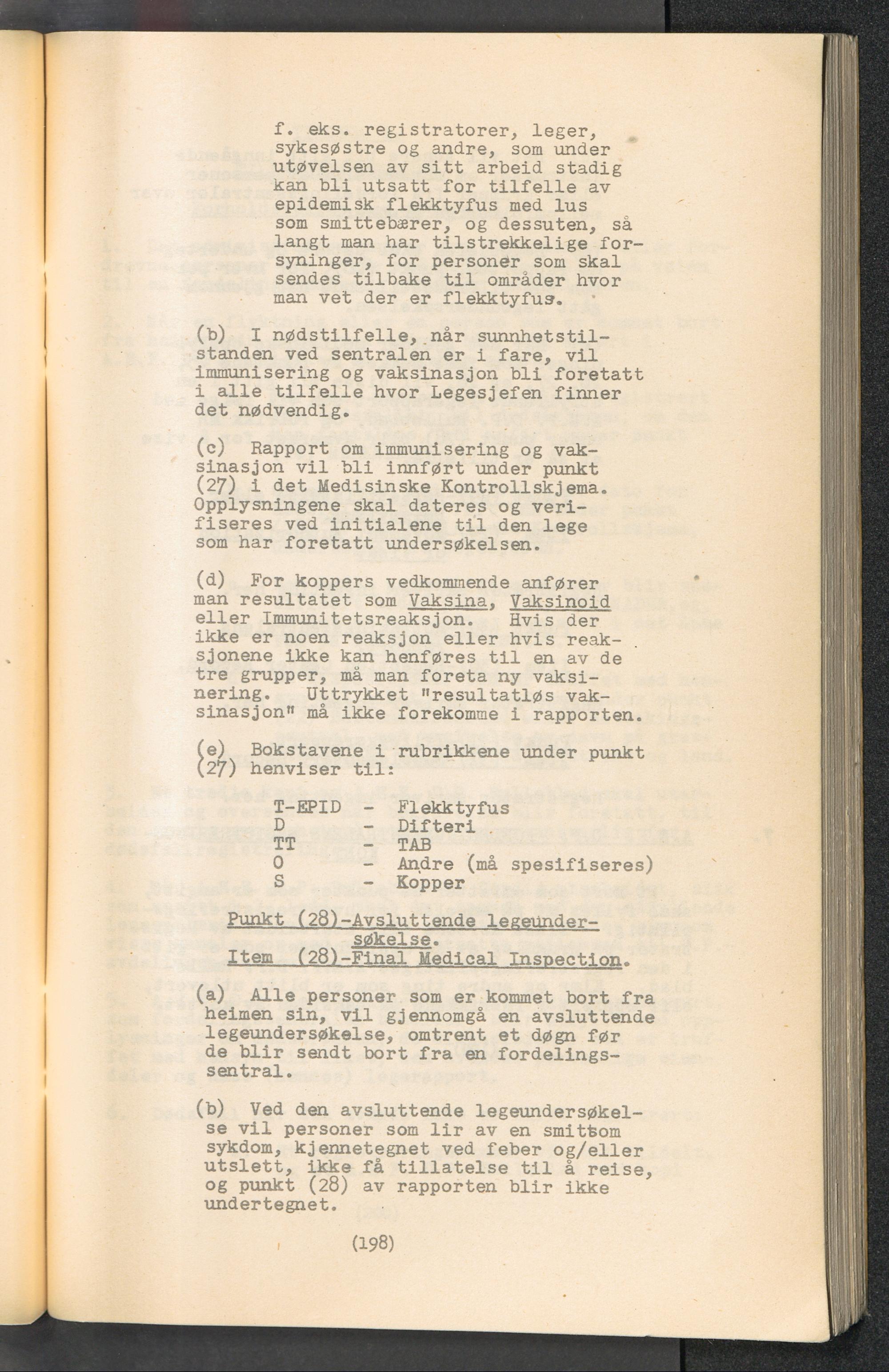 f. eks. registratorer, leger, sykesøstre og andre, som under utøvelsen av sitt arbeid stadig kan bli utsatt for tilfelle av epidemisk flekktyfus med lus som smittebærer, og dessuten, så langt man har tilstrekkelige forsyninger, for personer som skal sendes tilbake til områder hvor man vet der er flekktyfus.

(b) I nødstilfelle, når sunnhetstilstanden ved sentralen er i fare, vil immunisering og vaksinasjon bli foretatt i alle tilfelle hvor Legesjefen finner det nødvendig.

(c) Rapport om immunisering og vaksinasjon vil bli innført under punkt (27) i det Medisinske Kontrollskjema. Opplysningene skal dateres og verifiseres ved initialene til den lege som har foretatt undersøkelsen.

(d) For koppers vedkommende anfører man resultatet som Vaksina, Vaksinoid eller Immunitetsreaksjon. Hvis der ikke er noen reaksjon eller hvis reaksjonene ikke kan henføres til en av de tre grupper, må man foreta ny vaksinering. Uttrykket "resultatløs vaksinasjon" må ikke forekomme i rapporten.

(e) Bokstavene i rubrikkene under punkt (27) henviser til:

T-EPID - Flekktyfus
D - Difteri
TT - TAB
O - Andre (må spesifiseres)
S - Kopper

Punkt (28)-Avsluttende legeundersøkelse.
Item (28)-Final Medical Inspection.

(a) Alle personer som er kommet bort fra heimen sin, vil gjennomgå en avsluttende legeundersøkelse, omtrent et døgn før de blir sendt bort fra en fordelingssentral.

(b) Ved den avsluttende legeundersøkelse vil personer som lir av en smittsom sykdom, kjennetegnet ved feber og/eller utslett, ikke få tillatelse til å reise, og punkt (28) av rapporten blir ikke undertegnet.

(198)